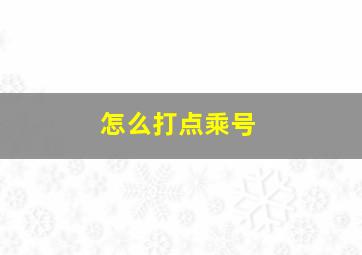 怎么打点乘号